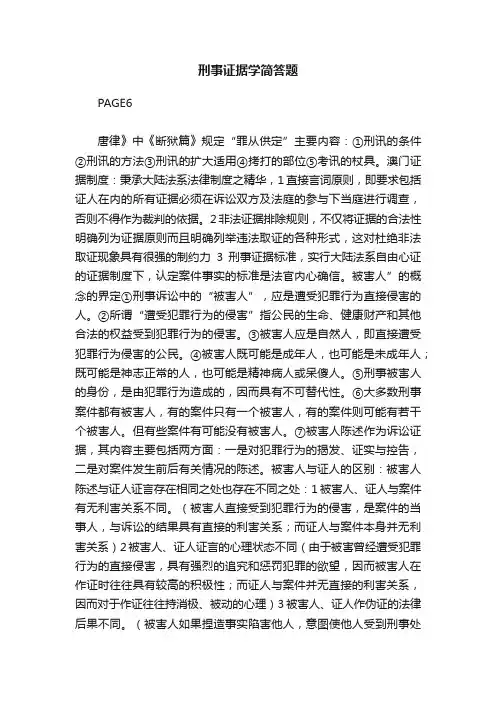 刑事证据学简答题

PAGE6

唐律》中《断狱篇》规定“罪从供定”主要内容：①刑讯的条件②刑讯的方法③刑讯的扩大适用④拷打的部位⑤考讯的杖具。澳门证据制度：秉承大陆法系法律制度之精华，1直接言词原则，即要求包括证人在内的所有证据必须在诉讼双方及法庭的参与下当庭进行调查，否则不得作为裁判的依据。2非法证据排除规则，不仅将证据的合法性明确列为证据原则而且明确列举违法取证的各种形式，这对杜绝非法取证现象具有很强的制约力 3 刑事证据标准，实行大陆法系自由心证的证据制度下，认定案件事实的标准是法官内心确信。被害人”的概念的界定①刑事诉讼中的“被害人”，应是遭受犯罪行为直接侵害的人。②所谓“遭受犯罪行为的侵害”指公民的生命、健康财产和其他合法的权益受到犯罪行为的侵害。③被害人应是自然人，即直接遭受犯罪行为侵害的公民。④被害人既可能是成年人，也可能是未成年人；既可能是神志正常的人，也可能是精神病人或呆傻人。⑤刑事被害人的身份，是由犯罪行为造成的，因而具有不可替代性。⑥大多数刑事案件都有被害人，有的案件只有一个被害人，有的案件则可能有若干个被害人。但有些案件有可能没有被害人。⑦被害人陈述作为诉讼证据，其内容主要包括两方面：一是对犯罪行为的揭发、证实与控告，二是对案件发生前后有关情况的陈述。被害人与证人的区别：被害人陈述与证人证言存在相同之处也存在不同之处：1被害人、证人与案件有无利害关系不同。（被害人直接受到犯罪行为的侵害，是案件的当事人，与诉讼的结果具有直接的利害关系；而证人与案件本身并无利害关系）2被害人、证人证言的心理状态不同（由于被害曾经遭受犯罪行为的直接侵害，具有强烈的追究和惩罚犯罪的欲望，因而被害人在作证时往往具有较高的积极性；而证人与案件并无直接的利害关系，因而对于作证往往持消极、被动的心理）3被害人、证人作伪证的法律后果不同。（被害人如果捏造事实陷害他人，意图使他人受到刑事处